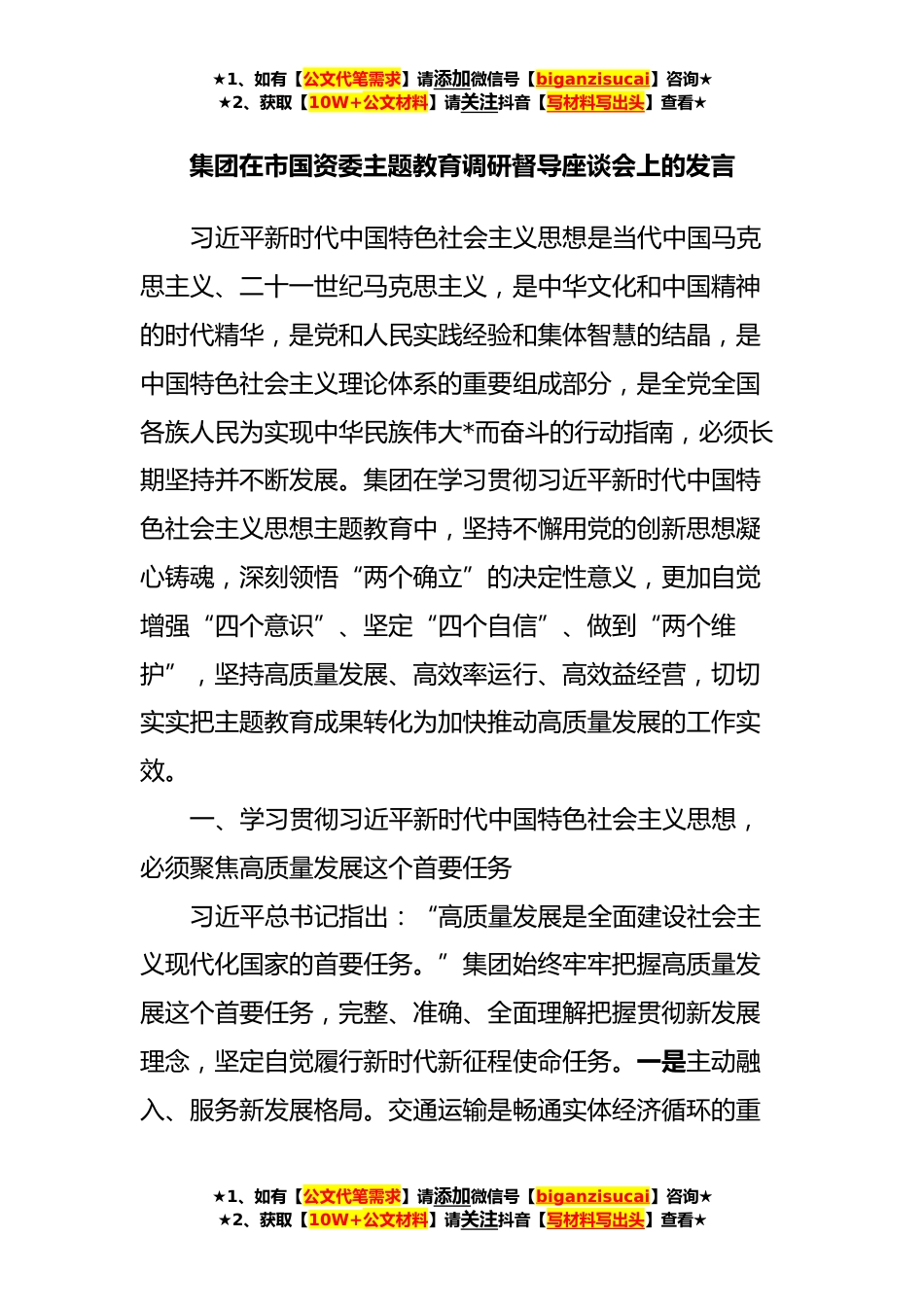 ★1、如有【公文代笔需求】请添加微信号【biganzisucai】咨询★
★2、获取【10W+公文材料】请关注抖音【写材料写出头】查看★

集团在市国资委主题教育调研督导座谈会上的发言

习近平新时代中国特色社会主义思想是当代中国马克思主义、二十一世纪马克思主义，是中华文化和中国精神的时代精华，是党和人民实践经验和集体智慧的结晶，是中国特色社会主义理论体系的重要组成部分，是全党全国各族人民为实现中华民族伟大*而奋斗的行动指南，必须长期坚持并不断发展。集团在学习贯彻习近平新时代中国特色社会主义思想主题教育中，坚持不懈用党的创新思想凝心铸魂，深刻领悟“两个确立”的决定性意义，更加自觉增强“四个意识”、坚定“四个自信”、做到“两个维护”，坚持高质量发展、高效率运行、高效益经营，切切实实把主题教育成果转化为加快推动高质量发展的工作实效。

一、学习贯彻习近平新时代中国特色社会主义思想，必须聚焦高质量发展这个首要任务

习近平总书记指出：“高质量发展是全面建设社会主义现代化国家的首要任务。”集团始终牢牢把握高质量发展这个首要任务，完整、准确、全面理解把握贯彻新发展理念，坚定自觉履行新时代新征程使命任务。一是主动融入、服务新发展格局。交通运输是畅通实体经济循环的重

★1、如有【公文代笔需求】请添加微信号【biganzisucai】咨询★
★2、获取【10W+公文材料】请关注抖音【写材料写出头】查看★